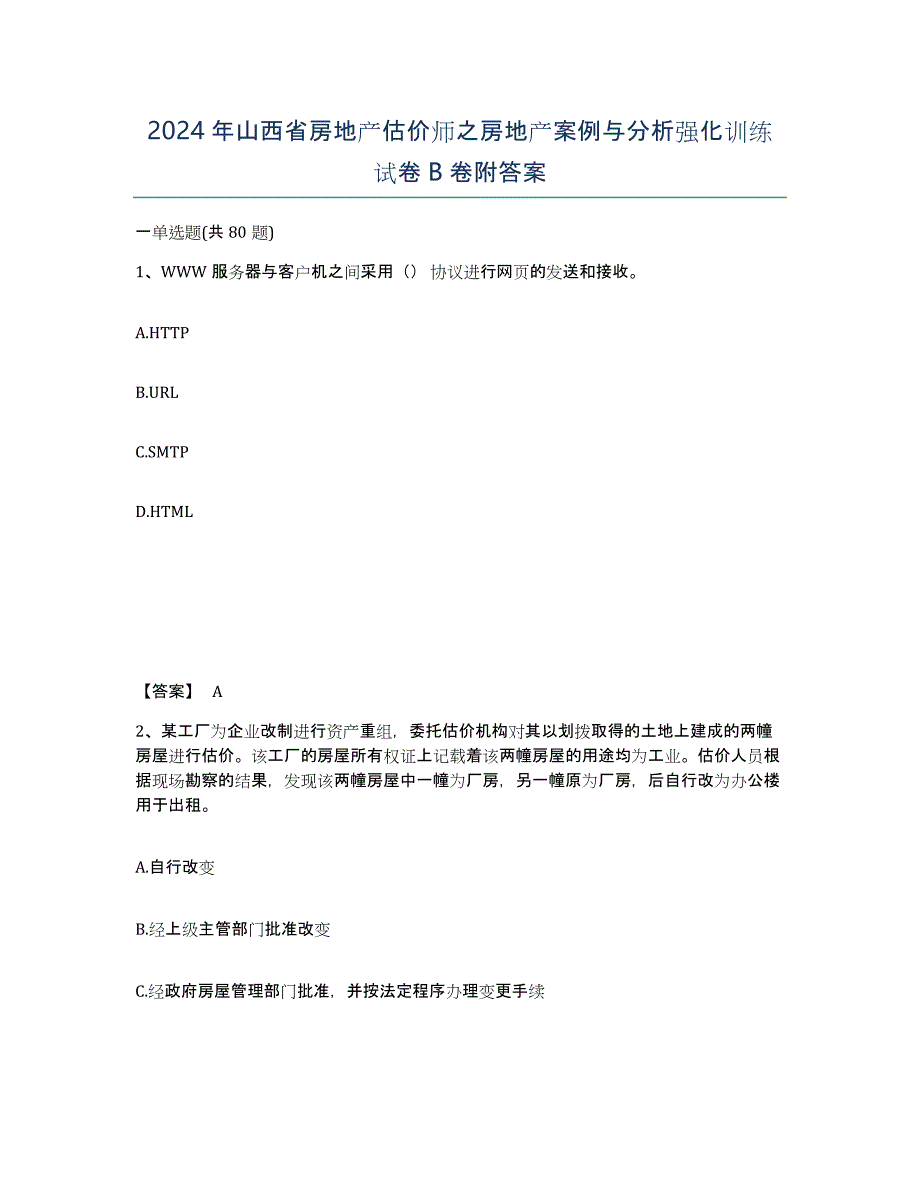 2024年山西省房地产估价师之房地产案例与分析强化训练试卷B卷附答案

一单选题(共80题)

1、WWW服务器与客户机之间采用（）协议进行网页的发送和接收。

A.HTTP

B.URL

C.SMTP

D.HTML

【答案】 A

2、某工厂为企业改制进行资产重组，委托估价机构对其以划拨取得的土地上建成的两幢房屋进行估价。该工厂的房屋所有权证上记载着该两幢房屋的用途均为工业。估价人员根据现场勘察的结果，发现该两幢房屋中一幢为厂房，另一幢原为厂房，后自行改为办公楼用于出租。

A.自行改变

B.经上级主管部门批准改变

C.经政府房屋管理部门批准，并按法定程序办理变更手续